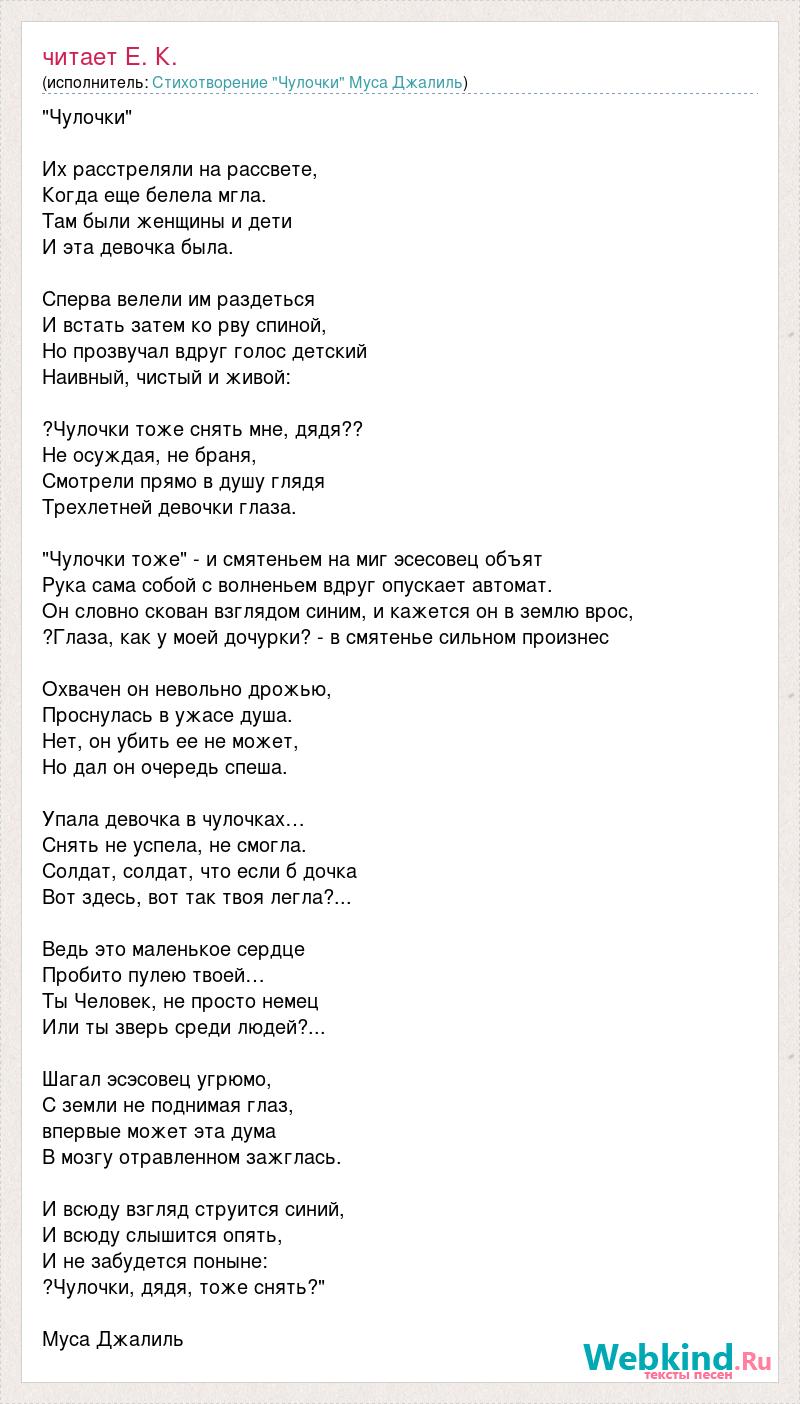 читает Е. К.
(исполнитель: Стихотворение "Чулочки" Муса Джалиль)

"Чулочки"

Их расстреляли на рассвете,
Когда еще белела мгла.
Там были женщины и дети
И эта девочка была.

Сперва велели им раздеться
И встать затем ко рву спиной,
Но прозвучал вдруг голос детский
Наивный, чистый и живой:

?Чулочки тоже снять мне, дядя??
Не осуждая, не браня,
Смотрели прямо в душу глядя
Трехлетней девочки глаза.

"Чулочки тоже" - и смятеньем на миг эсесовец объят
Рука сама собой с волненьем вдруг опускает автомат.
Он словно скован взглядом синим, и кажется он в землю врос,
?Глаза, как у моей дочурки? - в смятенье сильном произнес

Охвачен он невольно дрожью,
Проснулась в ужасе душа.
Нет, он убить ее не может,
Но дал он очередь спеша.

Упала девочка в чулочках…
Снять не успела, не смогла.
Солдат, солдат, что если б дочка
Вот здесь, вот так твоя легла?...

Ведь это маленькое сердце
Пробито пулею твоей…
Ты Человек, не просто немец
Или ты зверь среди людей?...

Шагал эсэсовец угрюмо,
С земли не поднимая глаз,
впервые может эта дума
В мозгу отравленном зажглась.

И всюду взгляд струится синий,
И всюду слышится опять,
И не забудется поныне:
?Чулочки, дядя, тоже снять?"

Муса Джалиль

Webkind.Ru
тексты песен